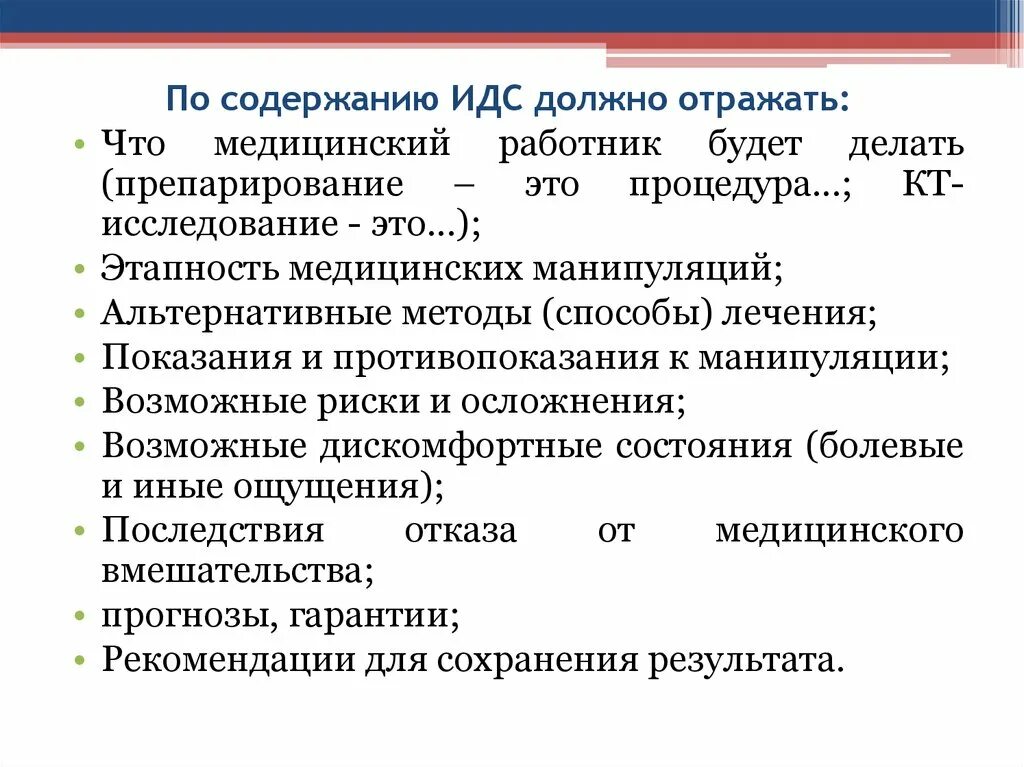 По содержанию ИДС должно отражать:

• Что медицинский работник будет делать (препарирование – это процедура…; КТ-исследование - это…);
• Этапность медицинских манипуляций;
• Альтернативные методы (способы) лечения;
• Показания и противопоказания к манипуляции;
• Возможные риски и осложнения;
• Возможные дискомфортные состояния (болевые и иные ощущения);
• Последствия отказа от медицинского вмешательства;
• прогнозы, гарантии;
• Рекомендации для сохранения результата.